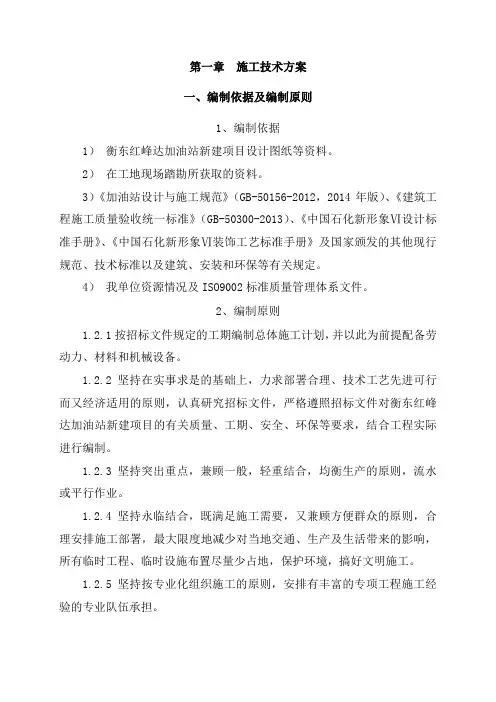 第一章　施工技术方案

一、编制依据及编制原则

1、编制依据

1）　衡东红峰达加油站新建项目设计图纸等资料。

2）　在工地现场踏勘所获取的资料。

3）《加油站设计与施工规范》（GB-50156-2012，2014 年版）、《建筑工程施工质量验收统一标准》（GB-50300-2013）、《中国石化新形象VI设计标准手册》、《中国石化新形象VI装饰工艺标准手册》及国家颁发的其他现行规范、技术标准以及建筑、安装和环保等有关规定。

4）　我单位资源情况及 ISO9002 标准质量管理体系文件。

2、编制原则

1.2.1 按招标文件规定的工期编制总体施工计划，并以此为前提配备劳动力、材料和机械设备。

1.2.2 坚持在实事求是的基础上，力求部署合理、技术工艺先进可行而又经济适用的原则，认真研究招标文件，严格遵照招标文件对衡东红峰达加油站新建项目的有关质量、工期、安全、环保等要求，结合工程实际进行编制。

1.2.3 坚持突出重点，兼顾一般，轻重结合，均衡生产的原则，流水或平行作业。

1.2.4 坚持永临结合，既满足施工需要，又兼顾方便群众的原则，合理安排施工部署，最大限度地减少对当地交通、生产及生活带来的影响，所有临时工程、临时设施布置尽量少占地，保护环境，搞好文明施工。

1.2.5 坚持按专业化组织施工的原则，安排有丰富的专项工程施工经验的专业队伍承担。